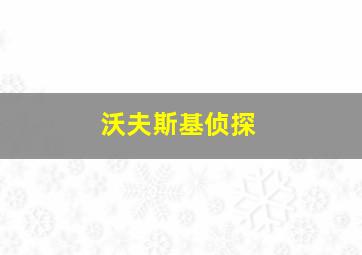 沃夫斯基侦探